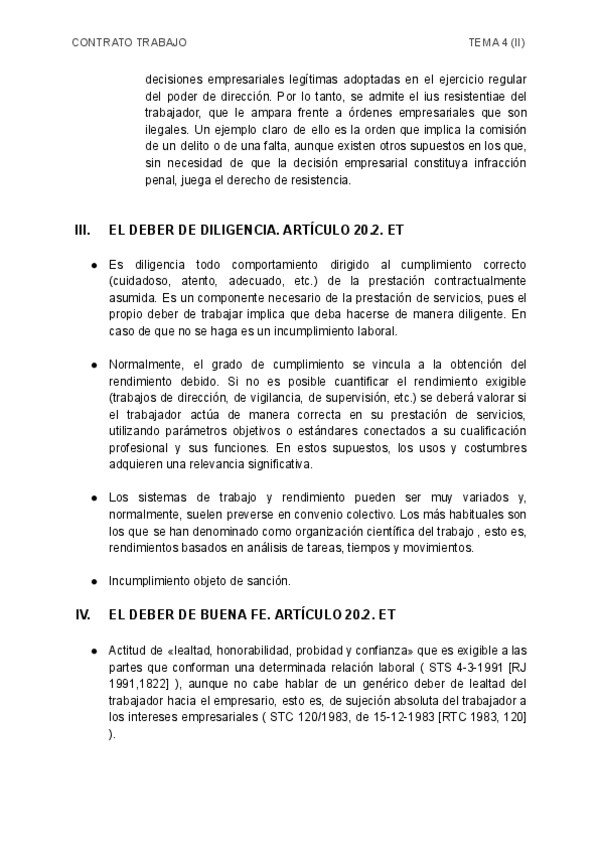 CONTRATO TRABAJO

TEMA 4 (II)

decisiones empresariales legítimas adoptadas en el ejercicio regular del poder de dirección. Por lo tanto, se admite el ius resistentiae del trabajador, que le ampara frente a órdenes empresariales que son ilegales. Un ejemplo claro de ello es la orden que implica la comisión de un delito o de una falta, aunque existen otros supuestos en los que, sin necesidad de que la decisión empresarial constituya infracción penal, juega el derecho de resistencia.

III. EL DEBER DE DILIGENCIA. ARTÍCULO 20.2. ET

● Es diligencia todo comportamiento dirigido al cumplimiento correcto (cuidadoso, atento, adecuado, etc.) de la prestación contractualmente asumida. Es un componente necesario de la prestación de servicios, pues el propio deber de trabajar implica que deba hacerse de manera diligente. En caso de que no se haga es un incumplimiento laboral.

● Normalmente, el grado de cumplimiento se vincula a la obtención del rendimiento debido. Si no es posible cuantificar el rendimiento exigible (trabajos de dirección, de vigilancia, de supervisión, etc.) se deberá valorar si el trabajador actúa de manera correcta en su prestación de servicios, utilizando parámetros objetivos o estándares conectados a su cualificación profesional y sus funciones. En estos supuestos, los usos y costumbres adquieren una relevancia significativa.

● Los sistemas de trabajo y rendimiento pueden ser muy variados y, normalmente, suelen preverse en convenio colectivo. Los más habituales son los que se han denominado como organización científica del trabajo , esto es, rendimientos basados en análisis de tareas, tiempos y movimientos.

● Incumplimiento objeto de sanción.

IV. EL DEBER DE BUENA FE. ARTÍCULO 20.2. ET

● Actitud de «lealtad, honorabilidad, probidad y confianza» que es exigible a las partes que conforman una determinada relación laboral ( STS 4-3-1991 [RJ 1991,1822] ), aunque no cabe hablar de un genérico deber de lealtad del trabajador hacia el empresario, esto es, de sujeción absoluta del trabajador a los intereses empresariales ( STC 120/1983, de 15-12-1983 [RTC 1983, 120] ).